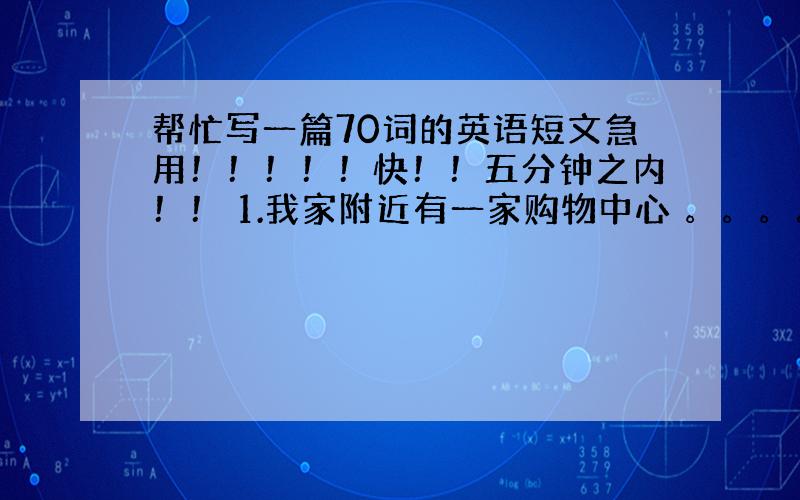 帮忙写一篇70词的英语短文急用！！！！！快！！五分钟之内！！ 1.我家附近有一家购物中心 。。。。